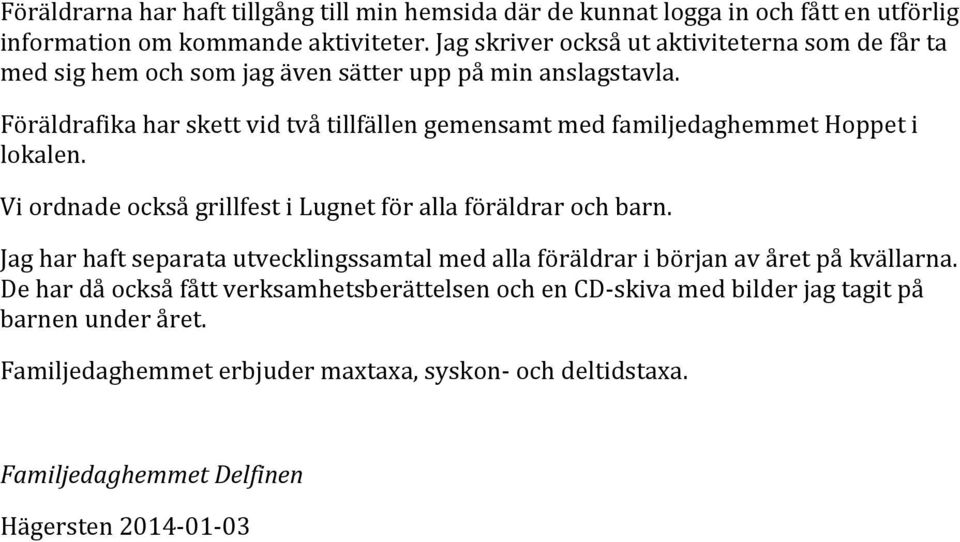 Föräldrarna har haft tillgång till min hemsida där de kunnat logga in och fått en utförlig information om kommande aktiviteter. Jag skriver också ut aktiviteterna som de får ta med sig hem och som jag även sätter upp på min anslagstavla.

Föräldrafika har skett vid två tillfällen gemensamt med familjedaghemmet Hoppet i lokalen.

Vi ordnade också grillfest i Lugnet för alla föräldrar och barn.

Jag har haft separata utvecklingssamtal med alla föräldrar i början av året på kvällarna. De har då också fått verksamhetsberättelsen och en CD-skiva med bilder jag tagit på barnen under året.

Familjedaghemmet erbjuder maxtaxa, syskon- och deltidstaxa.

Familjedaghemmet Delfinen

Hägersten 2014-01-03